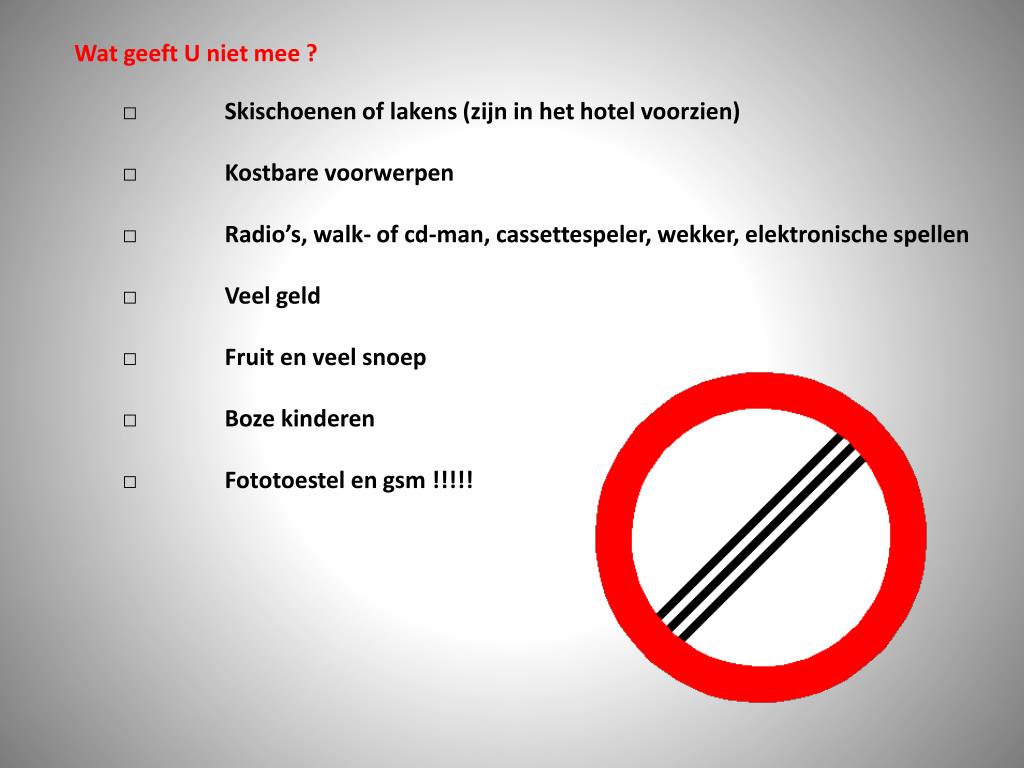 Wat geeft U niet mee ?

□ Skischoenen of lakens (zijn in het hotel voorzien)

□ Kostbare voorwerpen

□ Radio’s, walk- of cd-man, cassettespeler, wekker, elektronische spellen

□ Veel geld

□ Fruit en veel snoep

□ Boze kinderen

□ Fototoestel en gsm !!!!!